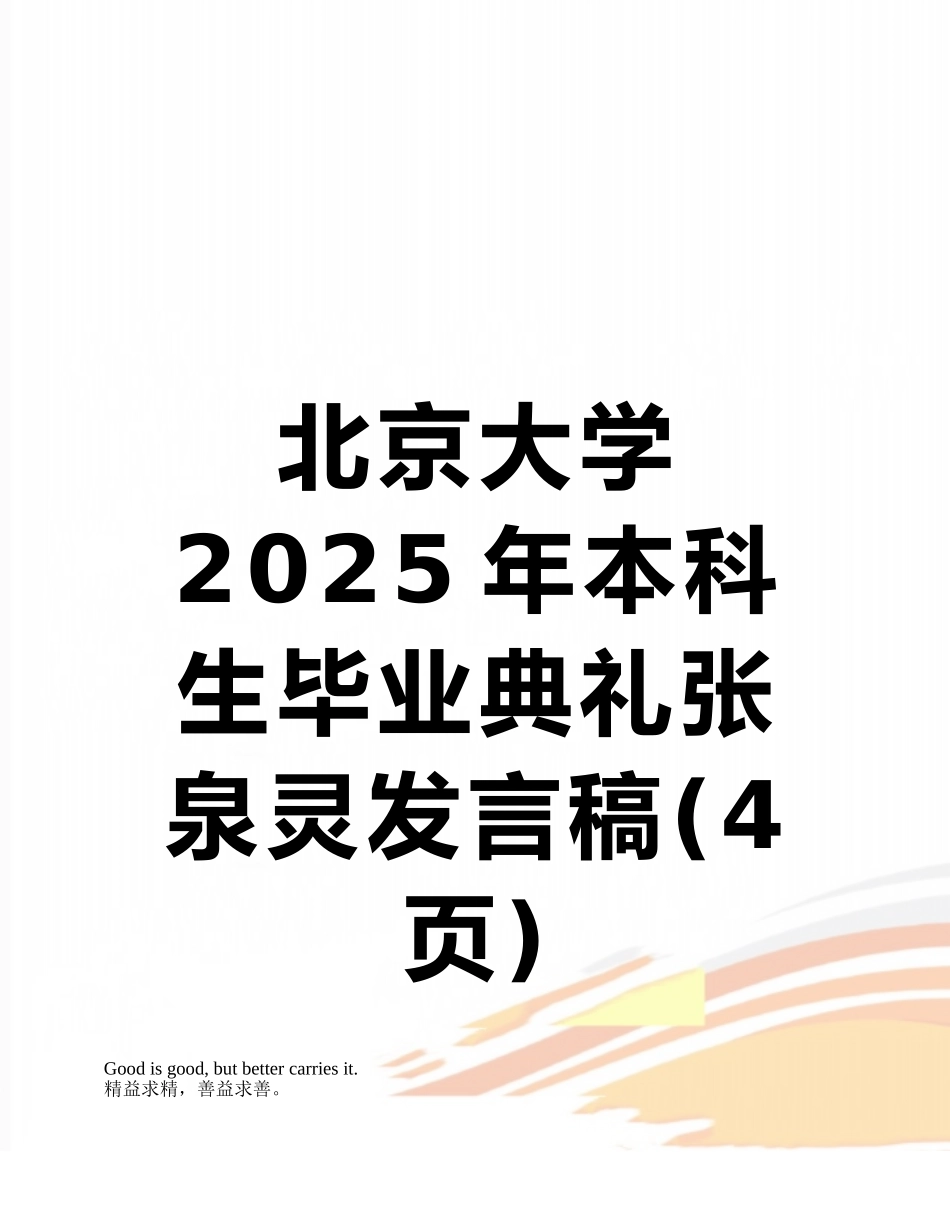 北京大学2025年本科生毕业典礼张泉灵发言稿(4页)

Good is good, but better carries it.
精益求精，善益求善。